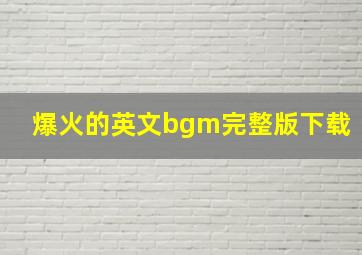 爆火的英文bgm完整版下载